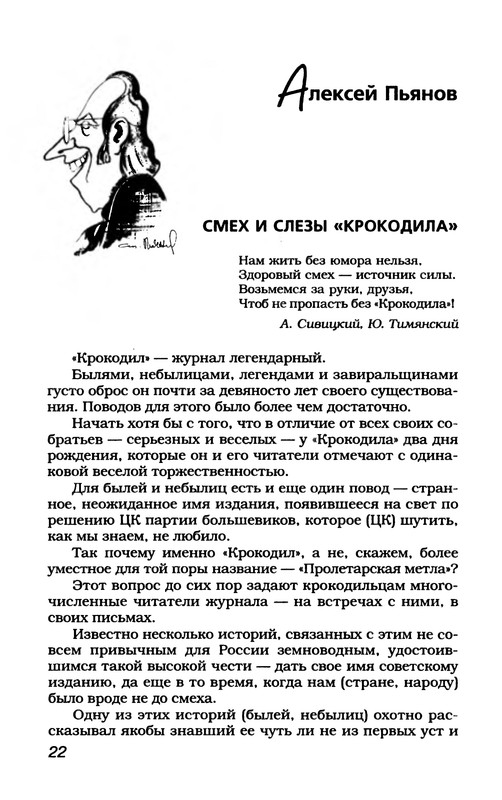 Алексей Пьянов

СМЕХ И СЛЕЗЫ «КРОКОДИЛА»

Нам жить без юмора нельзя,
Здоровый смех — источник силы.
Возьмемся за руки, друзья,
Чтоб не пропасть без «Крокодила»!

А. Сивицкий, Ю. Тимянский

«Крокодил» — журнал легендарный.

Былями, небылицами, легендами и завиральщинами густо оброс он почти за девяносто лет своего существования. Поводов для этого было более чем достаточно.

Начать хотя бы с того, что в отличие от всех своих собратьев — серьезных и веселых — у «Крокодила» два дня рождения, которые он и его читатели отмечают с одинаковой веселой торжественностью.

Для былей и небылиц есть и еще один повод — странное, неожиданное имя издания, появившееся на свет по решению ЦК партии большевиков, которое (ЦК) шутить, как мы знаем, не любило.

Так почему именно «Крокодил», а не, скажем, более уместное для той поры название — «Пролетарская метла»?

Этот вопрос до сих пор задают крокодильцам многочисленные читатели журнала — на встречах с ними, в своих письмах.

Известно несколько историй, связанных с этим не совсем привычным для России земноводным, удостоившимся такой высокой чести — дать свое имя советскому изданию, да еще в то время, когда нам (стране, народу) было вроде не до смеха.

Одну из этих историй (былей, небылиц) охотно рассказывал якобы знавший ее чуть ли не из первых уст и

22